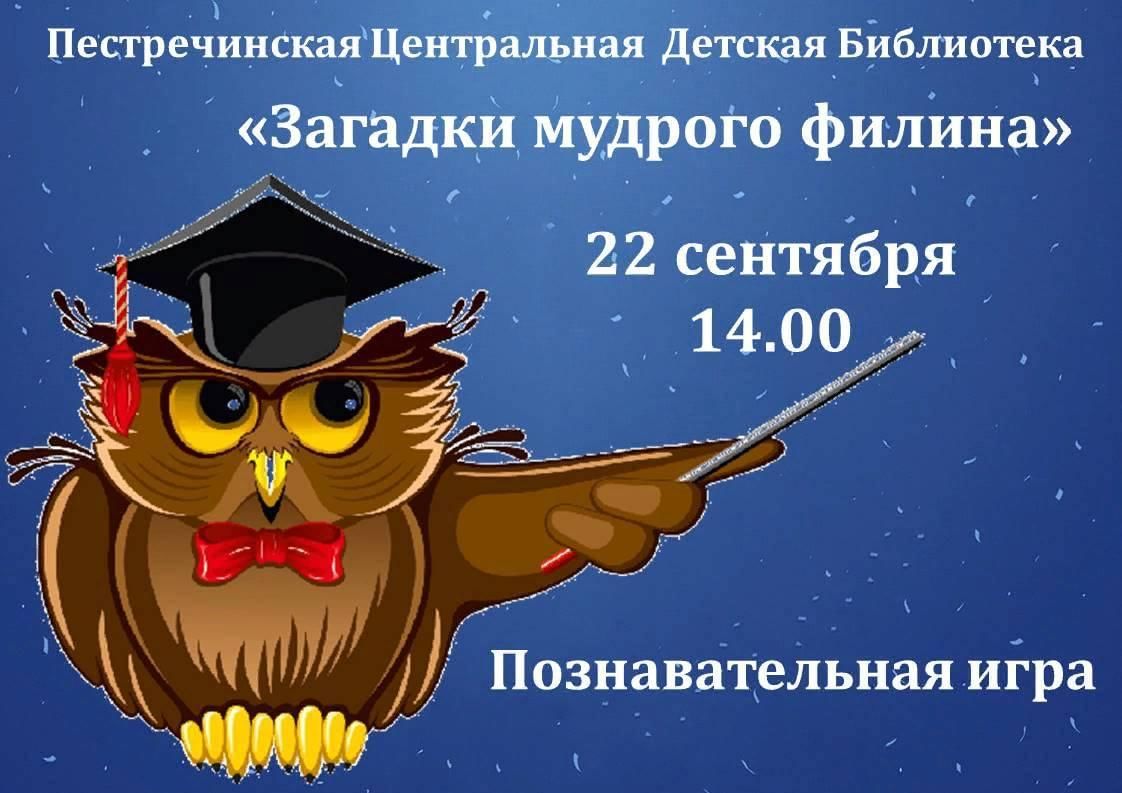 Пестречинская Центральная Детская Библиотека

«Загадки мудрого филина»

22 сентября
14.00

Познавательная игра